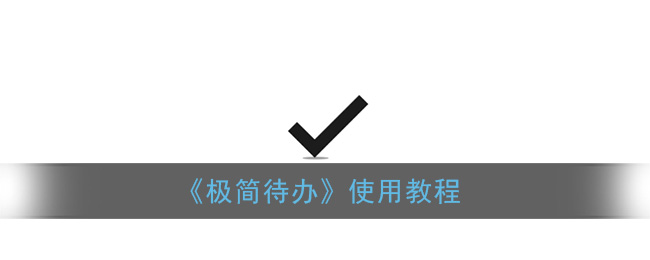 《极简待办》使用教程